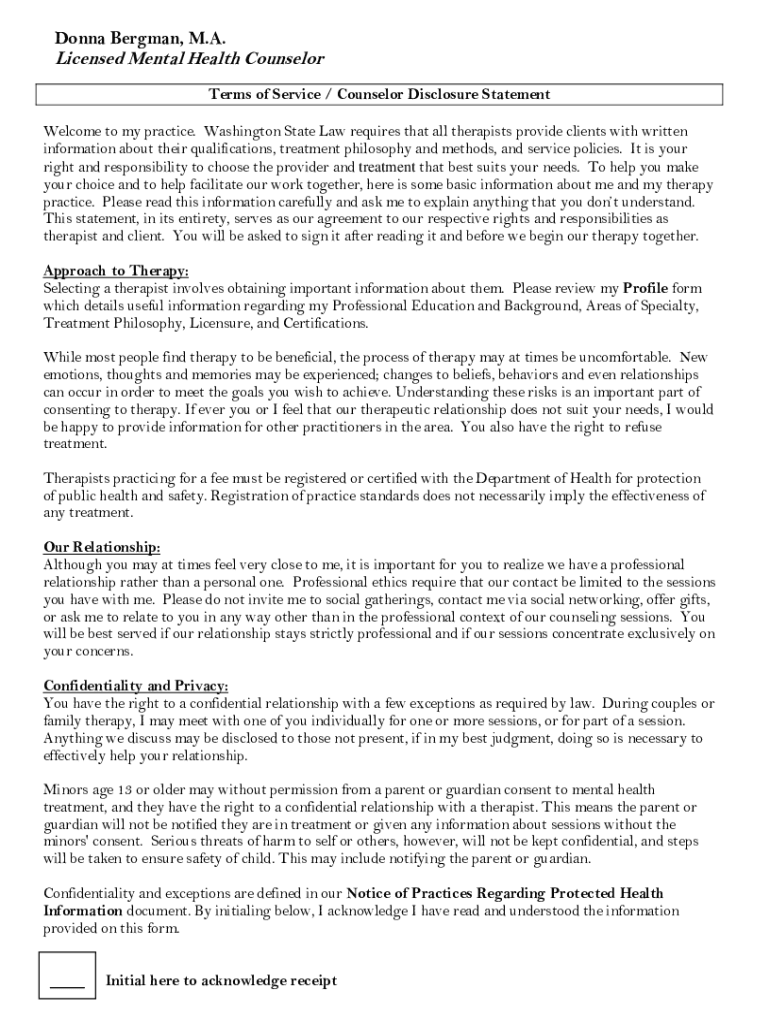 Donna Bergman, M.A.
Licensed Mental Health Counselor

Terms of Service / Counselor Disclosure Statement

Welcome to my practice. Washington State Law requires that all therapists provide clients with written information about their qualifications, treatment philosophy and methods, and service policies. It is your right and responsibility to choose the provider and treatment that best suits your needs. To help you make your choice and to help facilitate our work together, here is some basic information about me and my therapy practice. Please read this information carefully and ask me to explain anything that you don't understand. This statement, in its entirety, serves as our agreement to our respective rights and responsibilities as therapist and client. You will be asked to sign it after reading it and before we begin our therapy together.

Approach to Therapy:
Selecting a therapist involves obtaining important information about them. Please review my Profile form which details useful information regarding my Professional Education and Background, Areas of Specialty, Treatment Philosophy, Licensure, and Certifications.

While most people find therapy to be beneficial, the process of therapy may at times be uncomfortable. New emotions, thoughts and memories may be experienced; changes to beliefs, behaviors and even relationships can occur in order to meet the goals you wish to achieve. Understanding these risks is an important part of consenting to therapy. If ever you or I feel that our therapeutic relationship does not suit your needs, I would be happy to provide information for other practitioners in the area. You also have the right to refuse treatment.

Therapists practicing for a fee must be registered or certified with the Department of Health for protection of public health and safety. Registration of practice standards does not necessarily imply the effectiveness of any treatment.

Our Relationship:
Although you may at times feel very close to me, it is important for you to realize we have a professional relationship rather than a personal one. Professional ethics require that our contact be limited to the sessions you have with me. Please do not invite me to social gatherings, contact me via social networking, offer gifts, or ask me to relate to you in any way other than in the professional context of our counseling sessions. You will be best served if our relationship stays strictly professional and if our sessions concentrate exclusively on your concerns.

Confidentiality and Privacy:
You have the right to a confidential relationship with a few exceptions as required by law. During couples or family therapy, I may meet with one of you individually for one or more sessions, or for part of a session. Anything we discuss may be disclosed to those not present, if in my best judgment, doing so is necessary to effectively help your relationship.

Minors age 13 or older may without permission from a parent or guardian consent to mental health treatment, and they have the right to a confidential relationship with a therapist. This means the parent or guardian will not be notified they are in treatment or given any information about sessions without the minors' consent. Serious threats of harm to self or others, however, will not be kept confidential, and steps will be taken to ensure safety of child. This may include notifying the parent or guardian.

Confidentiality and exceptions are defined in our Notice of Practices Regarding Protected Health Information document. By initialing below, I acknowledge I have read and understood the information provided on this form.

____ Initial here to acknowledge receipt